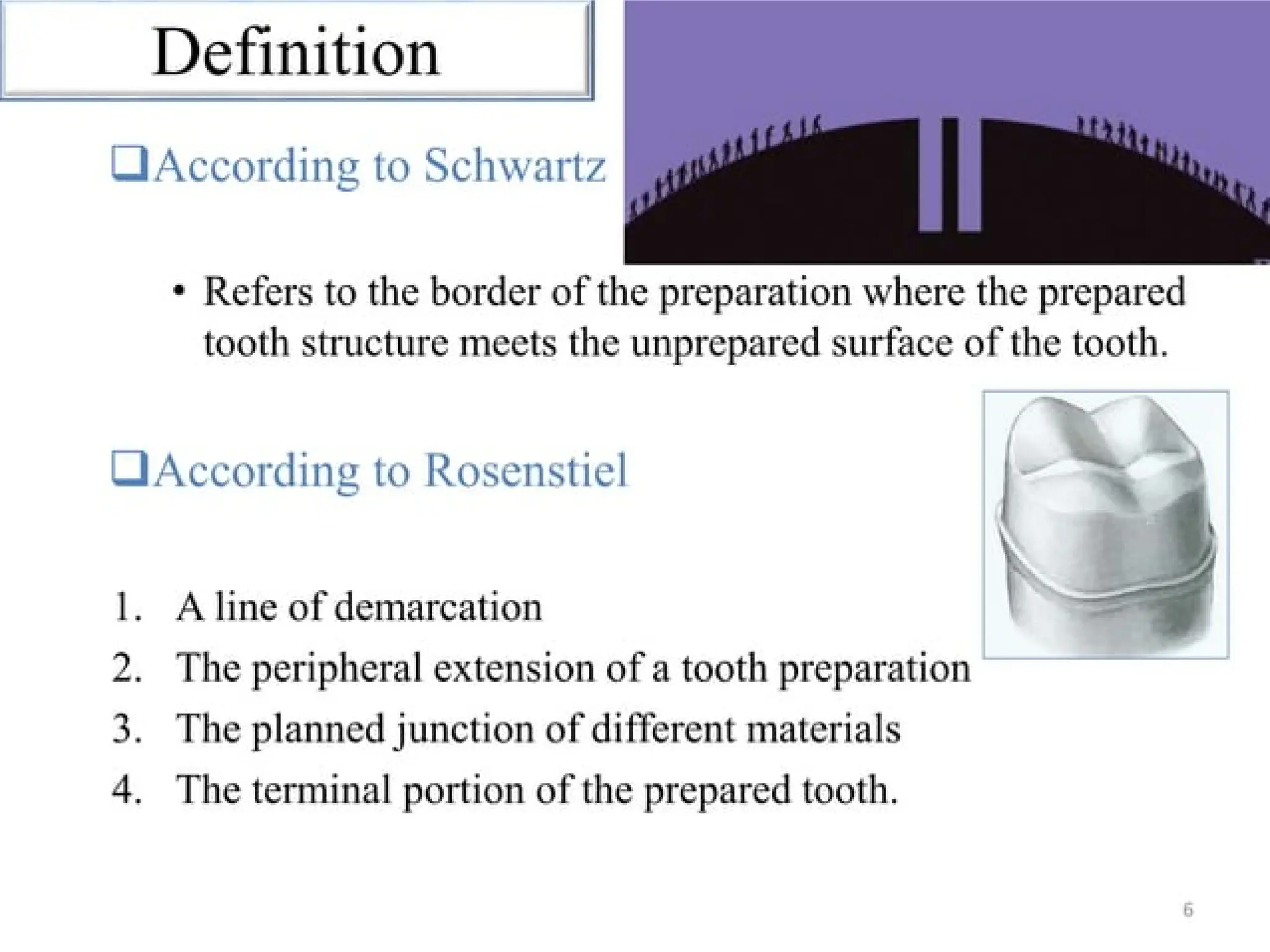 Definition

❑According to Schwartz

• Refers to the border of the preparation where the prepared tooth structure meets the unprepared surface of the tooth.

❑According to Rosenstiel

1. A line of demarcation
2. The peripheral extension of a tooth preparation
3. The planned junction of different materials
4. The terminal portion of the prepared tooth.

6